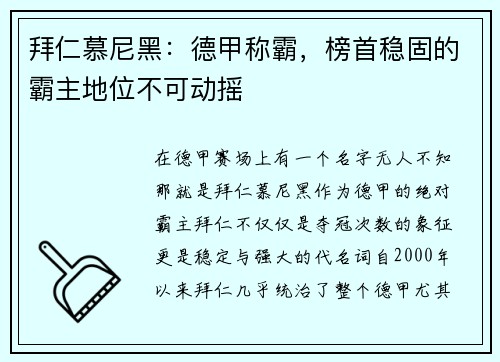 拜仁慕尼黑：德甲称霸，榜首稳固的霸主地位不可动摇

在德甲赛场上有一个名字无人不知那就是拜仁慕尼黑作为德甲的绝对霸主拜仁不仅仅是夺冠次数的象征更是稳定与强大的代名词自2000年以来拜仁几乎统治了整个德甲尤其